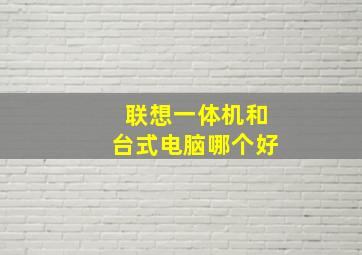 联想一体机和
台式电脑哪个好